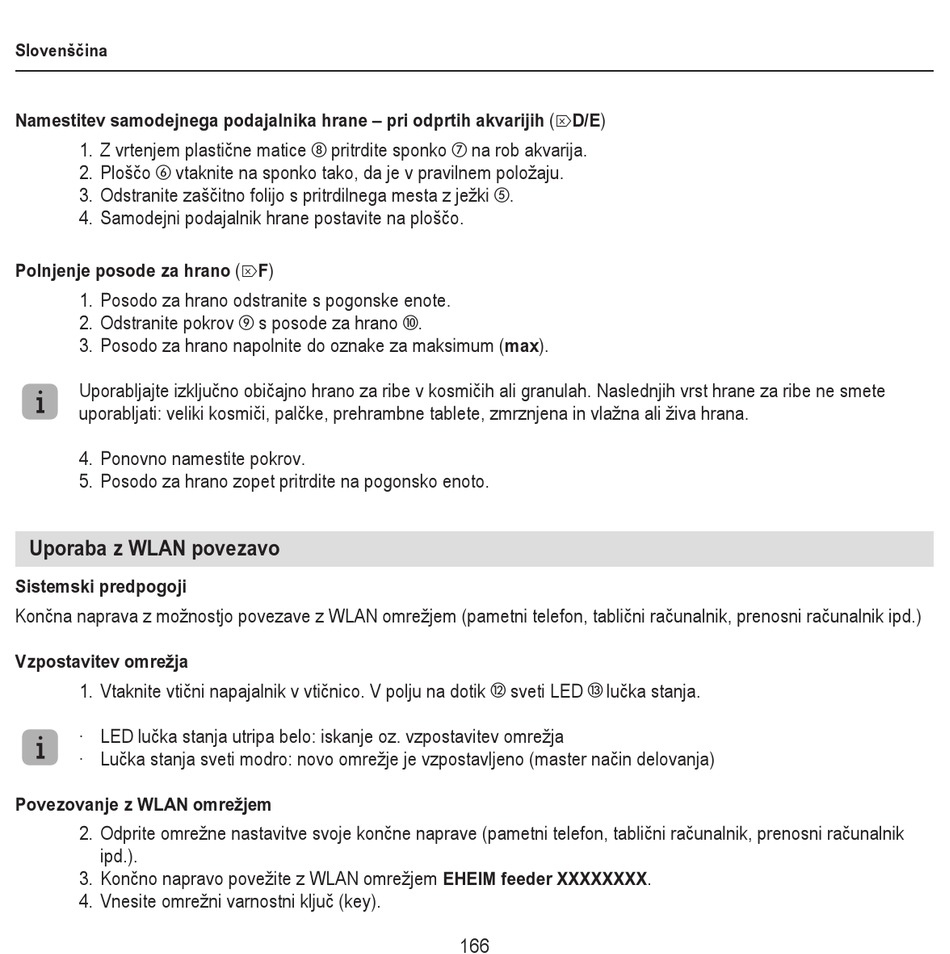 Slovenščina

Namestitev samodejnega podajalnika hrane – pri odprtih akvarijih (⌦D/E)

1. Z vrtenjem plastične matice ⑧ pritrdite sponko ⑦ na rob akvarija.
2. Ploščo ⑥ vtaknite na sponko tako, da je v pravilnem položaju.
3. Odstranite zaščitno folijo s pritrdilnega mesta z ježki ⑤.
4. Samodejni podajalnik hrane postavite na ploščo.

Polnjenje posode za hrano (⌦F)

1. Posodo za hrano odstranite s pogonske enote.
2. Odstranite pokrov ⑨ s posode za hrano ⑩.
3. Posodo za hrano napolnite do oznake za maksimum (max).

i

Uporabljajte izključno običajno hrano za ribe v kosmičih ali granulah. Naslednjih vrst hrane za ribe ne smete uporabljati: veliki kosmiči, palčke, prehrambne tablete, zmrznjena in vlažna ali živa hrana.

4. Ponovno namestite pokrov.
5. Posodo za hrano zopet pritrdite na pogonsko enoto.

Uporaba z WLAN povezavo

Sistemski predpogoji

Končna naprava z možnostjo povezave z WLAN omrežjem (pametni telefon, tablični računalnik, prenosni računalnik ipd.)

Vzpostavitev omrežja

1. Vtaknite vtični napajalnik v vtičnico. V polju na dotik ⑫ sveti LED ⑬ lučka stanja.

i

· LED lučka stanja utripa belo: iskanje oz. vzpostavitev omrežja
· Lučka stanja sveti modro: novo omrežje je vzpostavljeno (master način delovanja)

Povezovanje z WLAN omrežjem

2. Odprite omrežne nastavitve svoje končne naprave (pametni telefon, tablični računalnik, prenosni računalnik ipd.).
3. Končno napravo povežite z WLAN omrežjem EHEIM feeder XXXXXXXX.
4. Vnesite omrežni varnostni ključ (key).

166